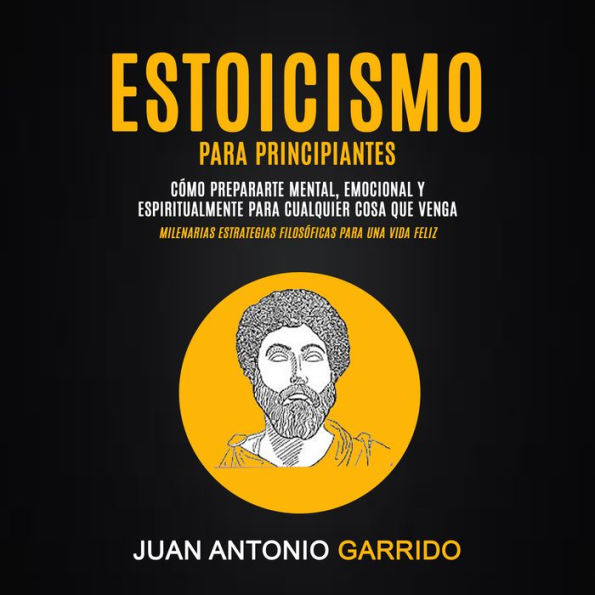 ESTOICISMO
PARA PRINCIPIANTES

CÓMO PREPARARTE MENTAL, EMOCIONAL Y ESPIRITUALMENTE PARA CUALQUIER COSA QUE VENGA

MILENARIAS ESTRATEGIAS FILOSÓFICAS PARA UNA VIDA FELIZ

JUAN ANTONIO GARRIDO